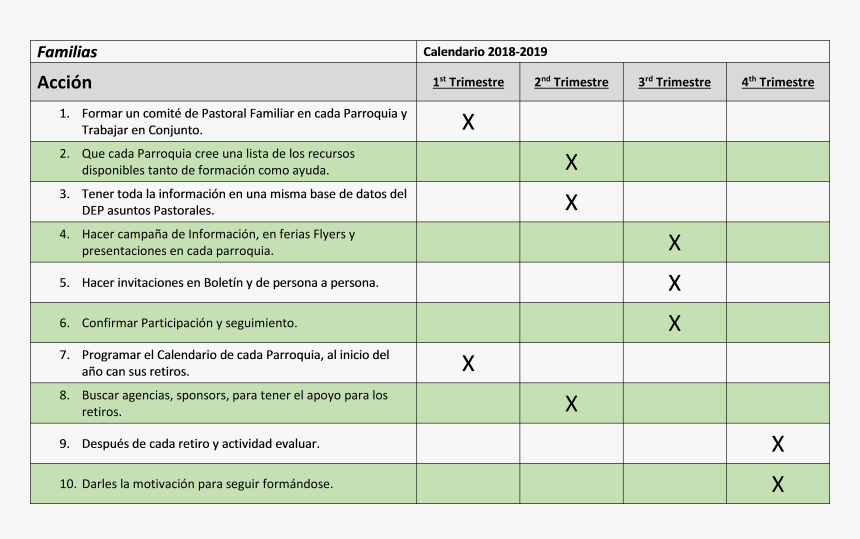 | Familias | Calendario 2018-2019 | | | |
|---|---|---|---|---|
| Acción | 1st Trimestre | 2nd Trimestre | 3rd Trimestre | 4th Trimestre |
| 1. Formar un comité de Pastoral Familiar en cada Parroquia y Trabajar en Conjunto. | X | | | |
| 2. Que cada Parroquia cree una lista de los recursos disponibles tanto de formación como ayuda. | | X | | |
| 3. Tener toda la información en una misma base de datos del DEP asuntos Pastorales. | | X | | |
| 4. Hacer campaña de Información, en ferias Flyers y presentaciones en cada parroquia. | | | X | |
| 5. Hacer invitaciones en Boletín y de persona a persona. | | | X | |
| 6. Confirmar Participación y seguimiento. | | | X | |
| 7. Programar el Calendario de cada Parroquia, al inicio del año can sus retiros. | X | | | |
| 8. Buscar agencias, sponsors, para tener el apoyo para los retiros. | | X | | |
| 9. Después de cada retiro y actividad evaluar. | | | | X |
| 10. Darles la motivación para seguir formándose. | | | | X |